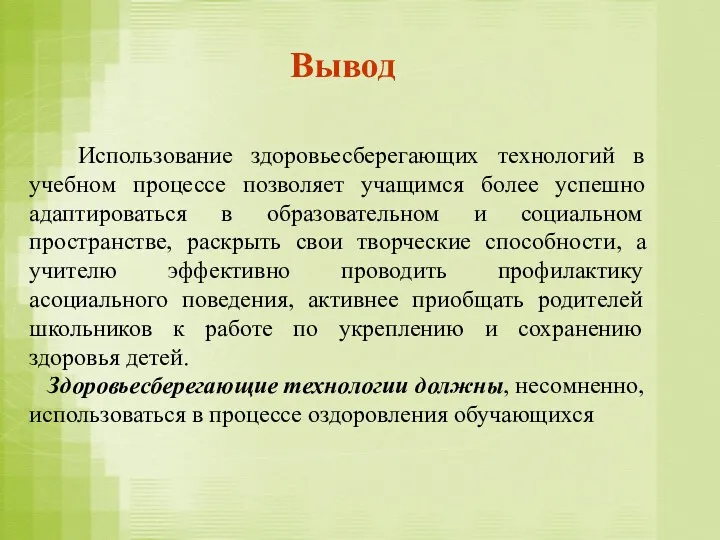 Вывод

Использование здоровьесберегающих технологий в учебном процессе позволяет учащимся более успешно адаптироваться в образовательном и социальном пространстве, раскрыть свои творческие способности, а учителю эффективно проводить профилактику асоциального поведения, активнее приобщать родителей школьников к работе по укреплению и сохранению здоровья детей.

Здоровьесберегающие технологии должны, несомненно, использоваться в процессе оздоровления обучающихся